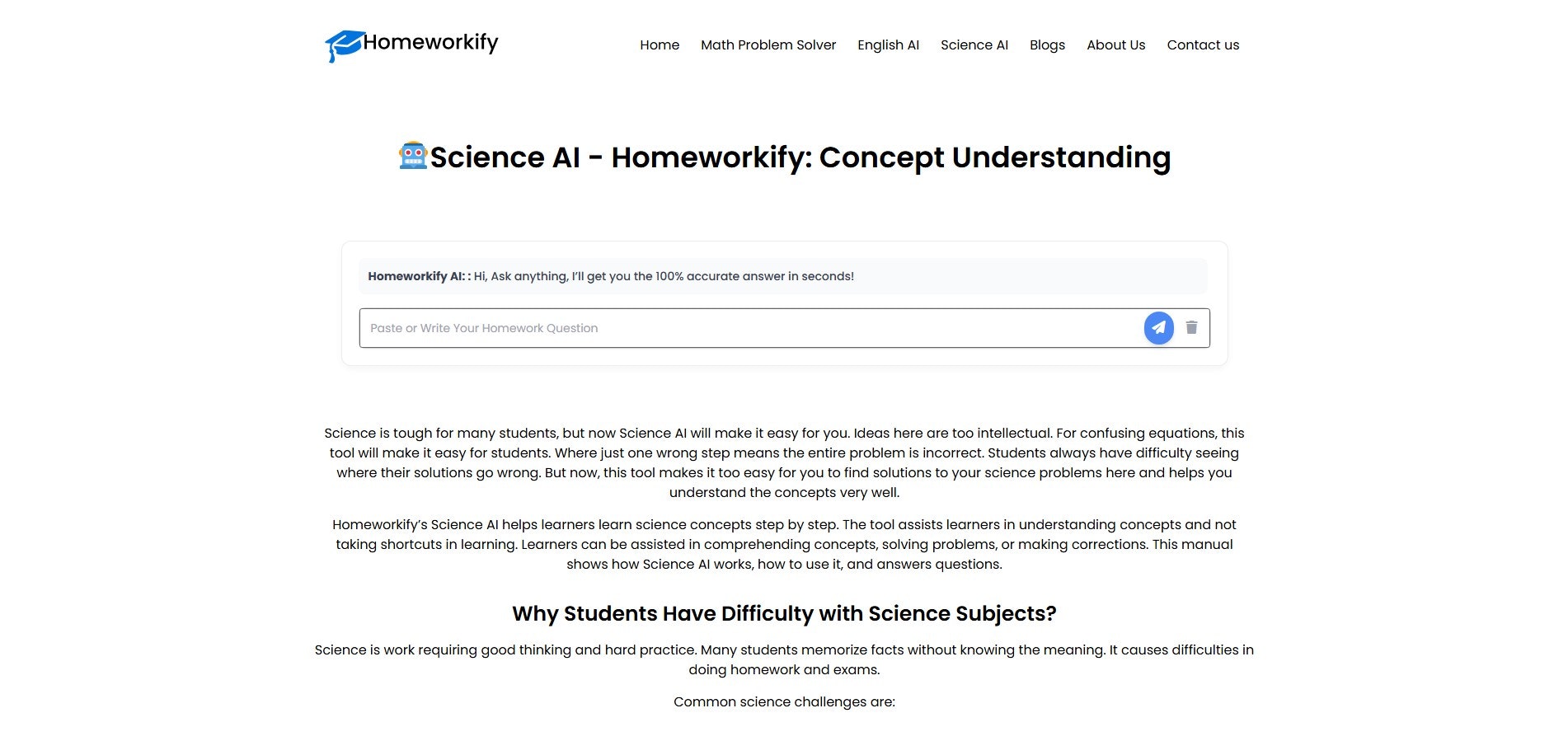 Homeworkify

Home Math Problem Solver English AI Science AI Blogs About Us Contact us

Science AI - Homeworkify: Concept Understanding

Homeworkify AI: : Hi, Ask anything, I'll get you the 100% accurate answer in seconds!

Paste or Write Your Homework Question

Science is tough for many students, but now Science AI will make it easy for you. Ideas here are too intellectual. For confusing equations, this tool will make it easy for students. Where just one wrong step means the entire problem is incorrect. Students always have difficulty seeing where their solutions go wrong. But now, this tool makes it too easy for you to find solutions to your science problems here and helps you understand the concepts very well.

Homeworkify's Science AI helps learners learn science concepts step by step. The tool assists learners in understanding concepts and not taking shortcuts in learning. Learners can be assisted in comprehending concepts, solving problems, or making corrections. This manual shows how Science AI works, how to use it, and answers questions.

Why Students Have Difficulty with Science Subjects?

Science is work requiring good thinking and hard practice. Many students memorize facts without knowing the meaning. It causes difficulties in doing homework and exams.

Common science challenges are: